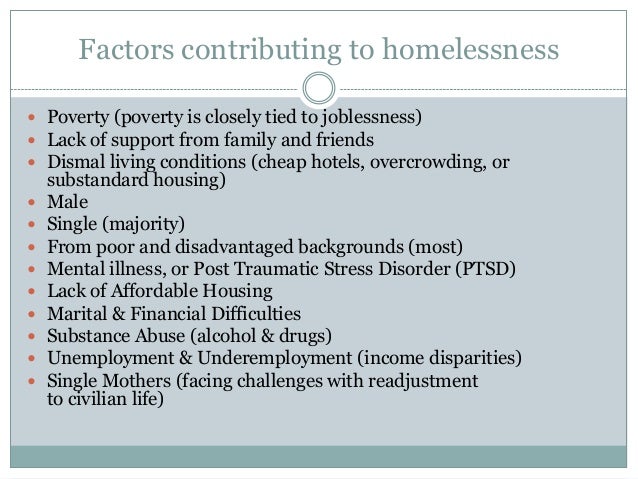 Factors contributing to homelessness

- Poverty (poverty is closely tied to joblessness)
- Lack of support from family and friends
- Dismal living conditions (cheap hotels, overcrowding, or substandard housing)
- Male
- Single (majority)
- From poor and disadvantaged backgrounds (most)
- Mental illness, or Post Traumatic Stress Disorder (PTSD)
- Lack of Affordable Housing
- Marital & Financial Difficulties
- Substance Abuse (alcohol & drugs)
- Unemployment & Underemployment (income disparities)
- Single Mothers (facing challenges with readjustment to civilian life)